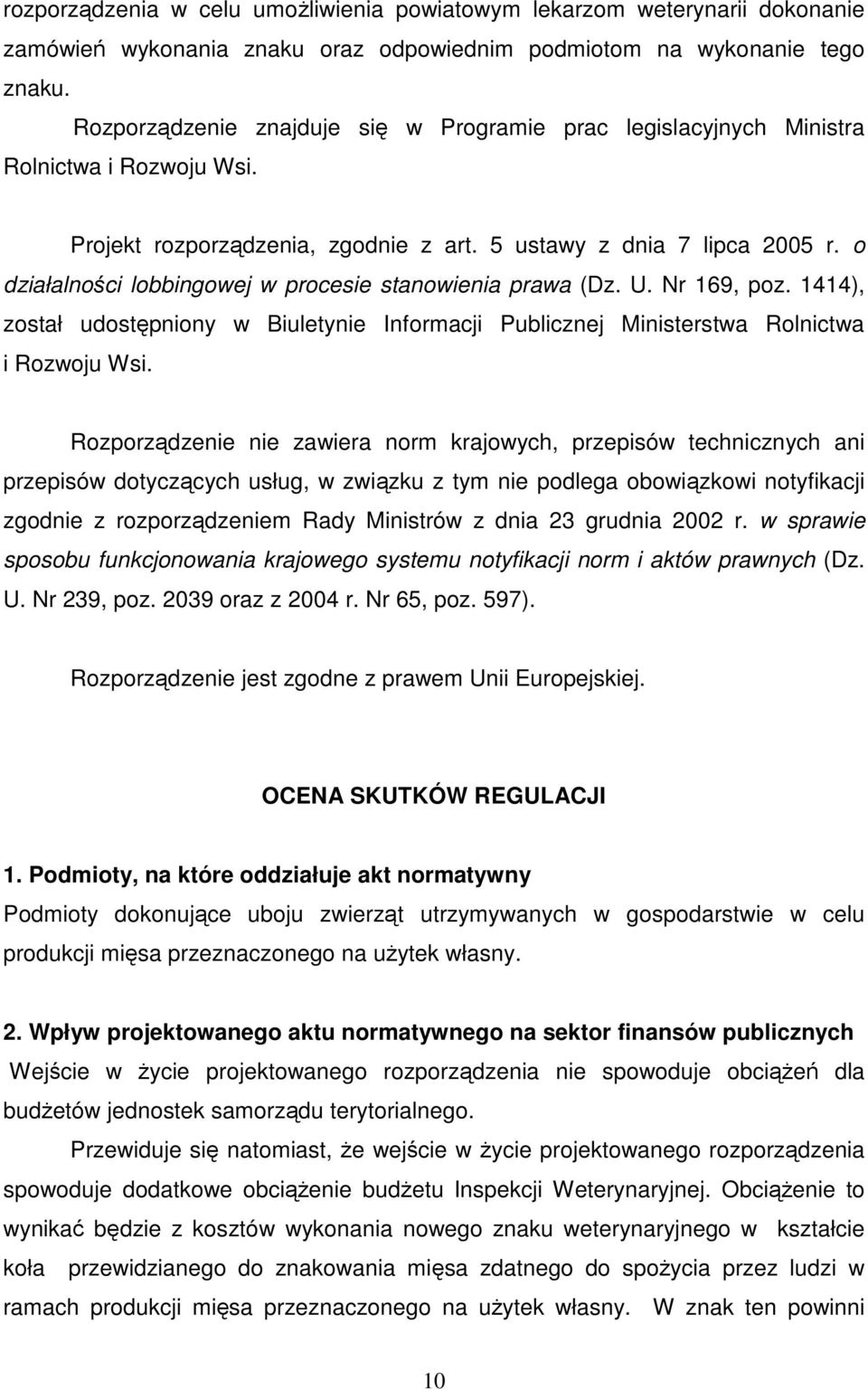 rozporządzenia w celu umożliwienia powiatowym lekarzom weterynarii dokonanie zamówień wykonania znaku oraz odpowiednim podmiotom na wykonanie tego znaku.

Rozporządzenie znajduje się w Programie prac legislacyjnych Ministra Rolnictwa i Rozwoju Wsi.

Projekt rozporządzenia, zgodnie z art. 5 ustawy z dnia 7 lipca 2005 r. o działalności lobbingowej w procesie stanowienia prawa (Dz. U. Nr 169, poz. 1414), został udostępniony w Biuletynie Informacji Publicznej Ministerstwa Rolnictwa i Rozwoju Wsi.

Rozporządzenie nie zawiera norm krajowych, przepisów technicznych ani przepisów dotyczących usług, w związku z tym nie podlega obowiązkowi notyfikacji zgodnie z rozporządzeniem Rady Ministrów z dnia 23 grudnia 2002 r. w sprawie sposobu funkcjonowania krajowego systemu notyfikacji norm i aktów prawnych (Dz. U. Nr 239, poz. 2039 oraz z 2004 r. Nr 65, poz. 597).

Rozporządzenie jest zgodne z prawem Unii Europejskiej.

OCENA SKUTKÓW REGULACJI

1. Podmioty, na które oddziałuje akt normatywny

Podmioty dokonujące uboju zwierząt utrzymywanych w gospodarstwie w celu produkcji mięsa przeznaczonego na użytek własny.

2. Wpływ projektowanego aktu normatywnego na sektor finansów publicznych

Wejście w życie projektowanego rozporządzenia nie spowoduje obciążeń dla budżetów jednostek samorządu terytorialnego.

Przewiduje się natomiast, że wejście w życie projektowanego rozporządzenia spowoduje dodatkowe obciążenie budżetu Inspekcji Weterynaryjnej. Obciążenie to wynikać będzie z kosztów wykonania nowego znaku weterynaryjnego w kształcie koła przewidzianego do znakowania mięsa zdatnego do spożycia przez ludzi w ramach produkcji mięsa przeznaczonego na użytek własny. W znak ten powinni

10